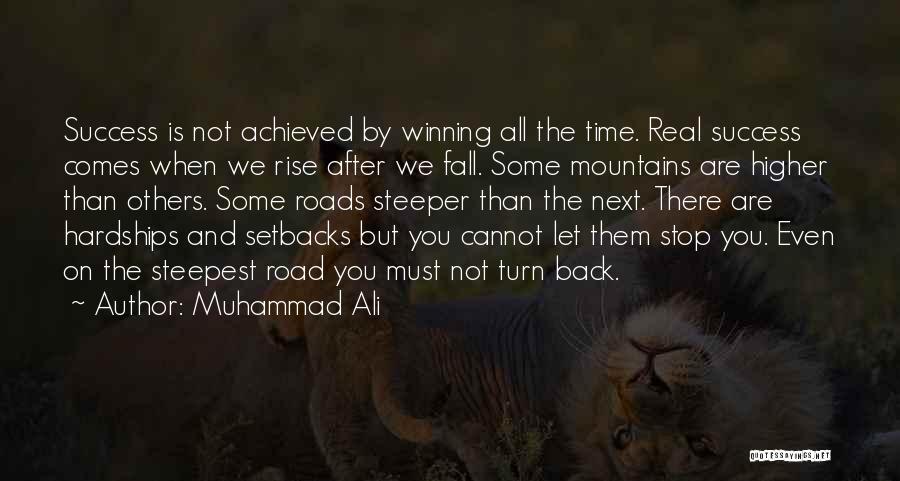 Success is not achieved by winning all the time. Real success comes when we rise after we fall. Some mountains are higher than others. Some roads steeper than the next. There are hardships and setbacks but you cannot let them stop you. Even on the steepest road you must not turn back.
~ Author: Muhammad Ali

QUOTESSAYINGS.NET